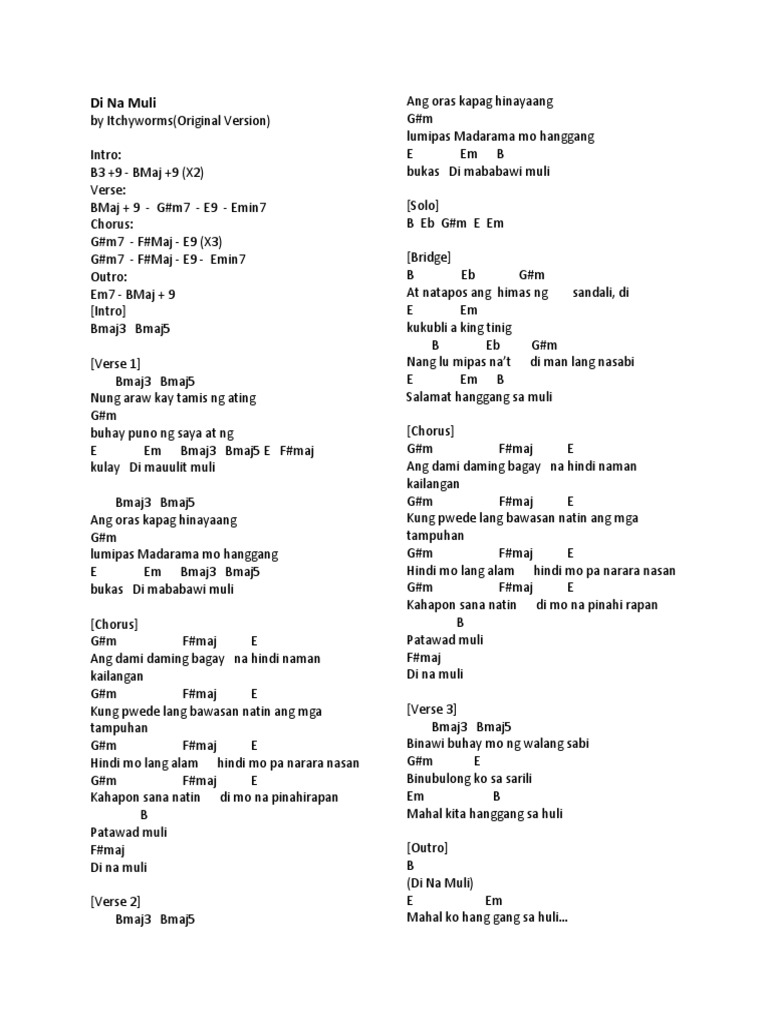 Di Na Muli
by Itchyworms(Original Version)

Intro:
B3 +9 - BMaj +9 (X2)
Verse:
BMaj + 9 - G#m7 - E9 - Emin7
Chorus:
G#m7 - F#Maj - E9 (X3)
G#m7 - F#Maj - E9 - Emin7
Outro:
Em7 - BMaj + 9
[Intro]
Bmaj3 Bmaj5

[Verse 1]
Bmaj3 Bmaj5
Nung araw kay tamis ng ating
G#m
buhay puno ng saya at ng
E Em Bmaj3 Bmaj5 E F#maj
kulay Di mauulit muli

Bmaj3 Bmaj5
Ang oras kapag hinayaang
G#m
lumipas Madarama mo hanggang
E Em Bmaj3 Bmaj5
bukas Di mababawi muli

[Chorus]
G#m F#maj E
Ang dami daming bagay na hindi naman kailangan
G#m F#maj E
Kung pwede lang bawasan natin ang mga tampuhan
G#m F#maj E
Hindi mo lang alam hindi mo pa narara nasan
G#m F#maj E
Kahapon sana natin di mo na pinahirapan
B
Patawad muli
F#maj
Di na muli

[Verse 2]
Bmaj3 Bmaj5
Ang oras kapag hinayaang
G#m
lumipas Madarama mo hanggang
E Em B
bukas Di mababawi muli

[Solo]
B Eb G#m E Em

[Bridge]
B Eb G#m
At natapos ang himas ng sandali, di
E Em
kukubli a king tinig
B Eb G#m
Nang lu mipas na't di man lang nasabi
E Em B
Salamat hanggang sa muli

[Chorus]
G#m F#maj E
Ang dami daming bagay na hindi naman kailangan
G#m F#maj E
Kung pwede lang bawasan natin ang mga tampuhan
G#m F#maj E
Hindi mo lang alam hindi mo pa narara nasan
G#m F#maj E
Kahapon sana natin di mo na pinahi rapan
B
Patawad muli
F#maj
Di na muli

[Verse 3]
Bmaj3 Bmaj5
Binawi buhay mo ng walang sabi
G#m E
Binubulong ko sa sarili
Em B
Mahal kita hanggang sa huli

[Outro]
B
(Di Na Muli)
E Em
Mahal ko hang gang sa huli...